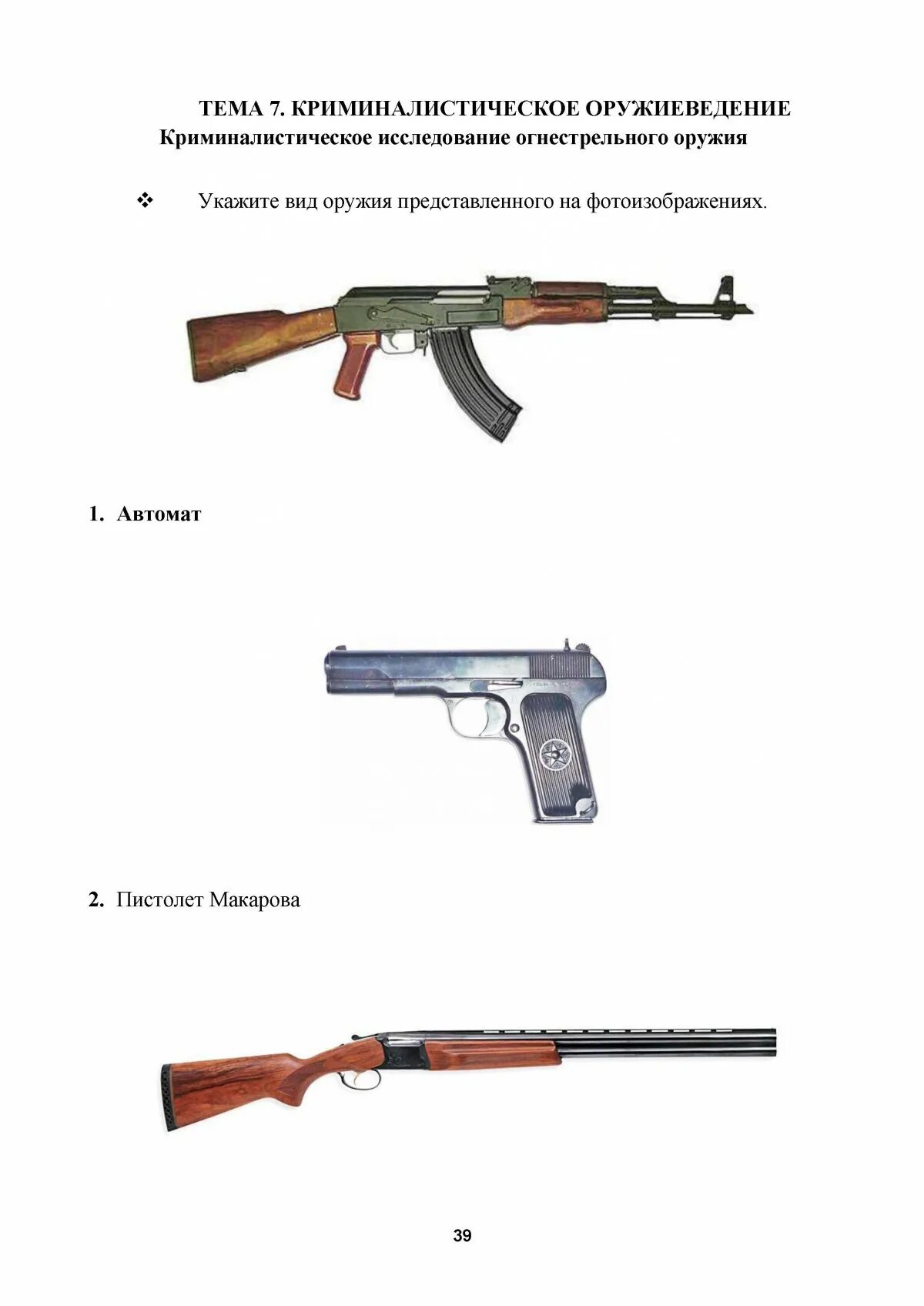 ТЕМА 7. КРИМИНАЛИСТИЧЕСКОЕ ОРУЖИЕВЕДЕНИЕ
Криминалистическое исследование огнестрельного оружия

❖ Укажите вид оружия представленного на фотоизображениях.

1. Автомат

2. Пистолет Макарова

39